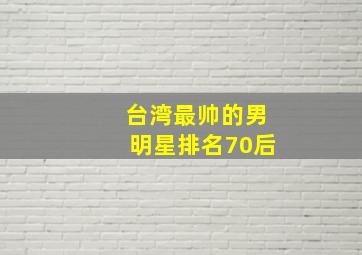 台湾最帅的男明星排名70后